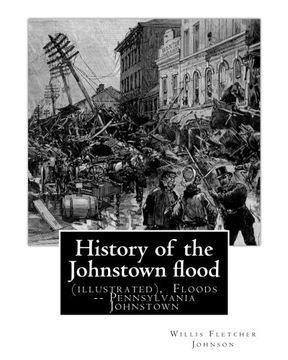 History of the Johnstown flood

(illustrated). Floods -- Pennsylvania Johnstown

Willis Fletcher Johnson